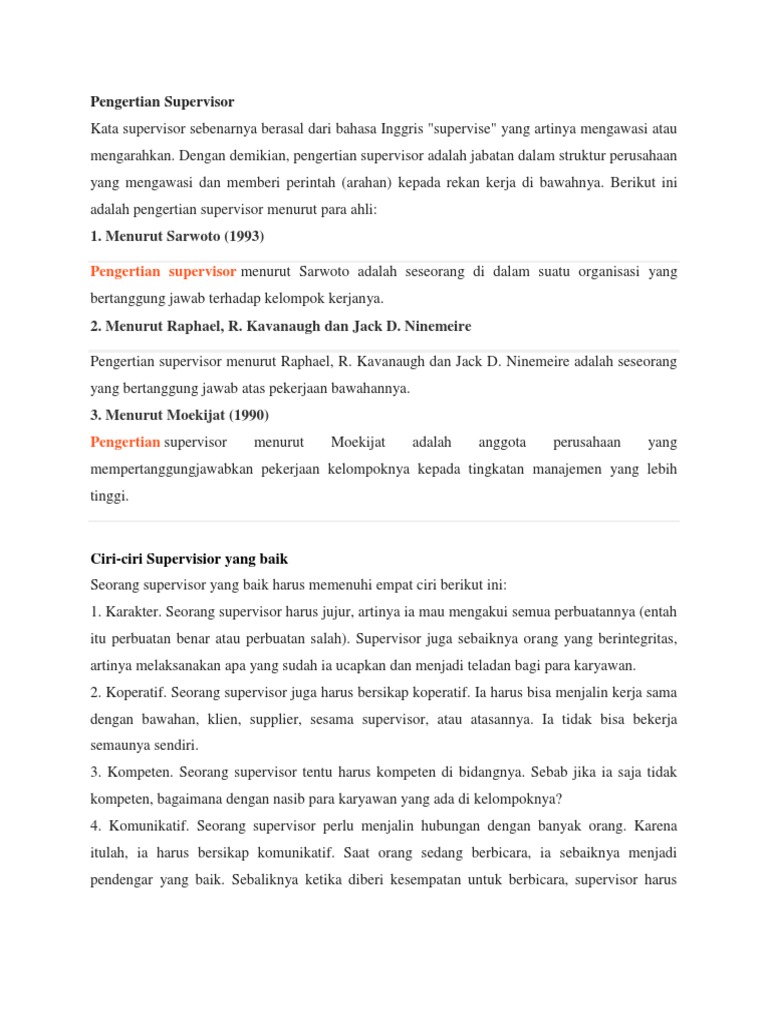 Pengertian Supervisor

Kata supervisor sebenarnya berasal dari bahasa Inggris "supervise" yang artinya mengawasi atau mengarahkan. Dengan demikian, pengertian supervisor adalah jabatan dalam struktur perusahaan yang mengawasi dan memberi perintah (arahan) kepada rekan kerja di bawahnya. Berikut ini adalah pengertian supervisor menurut para ahli:

1. Menurut Sarwoto (1993)

Pengertian supervisor menurut Sarwoto adalah seseorang di dalam suatu organisasi yang bertanggung jawab terhadap kelompok kerjanya.

2. Menurut Raphael, R. Kavanaugh dan Jack D. Ninemeire

Pengertian supervisor menurut Raphael, R. Kavanaugh dan Jack D. Ninemeire adalah seseorang yang bertanggung jawab atas pekerjaan bawahannya.

3. Menurut Moekijat (1990)

Pengertian supervisor menurut Moekijat adalah anggota perusahaan yang mempertanggungjawabkan pekerjaan kelompoknya kepada tingkatan manajemen yang lebih tinggi.

Ciri-ciri Supervisior yang baik

Seorang supervisor yang baik harus memenuhi empat ciri berikut ini:

1. Karakter. Seorang supervisor harus jujur, artinya ia mau mengakui semua perbuatannya (entah itu perbuatan benar atau perbuatan salah). Supervisor juga sebaiknya orang yang berintegritas, artinya melaksanakan apa yang sudah ia ucapkan dan menjadi teladan bagi para karyawan.

2. Koperatif. Seorang supervisor juga harus bersikap koperatif. Ia harus bisa menjalin kerja sama dengan bawahan, klien, supplier, sesama supervisor, atau atasannya. Ia tidak bisa bekerja semaunya sendiri.

3. Kompeten. Seorang supervisor tentu harus kompeten di bidangnya. Sebab jika ia saja tidak kompeten, bagaimana dengan nasib para karyawan yang ada di kelompoknya?

4. Komunikatif. Seorang supervisor perlu menjalin hubungan dengan banyak orang. Karena itulah, ia harus bersikap komunikatif. Saat orang sedang berbicara, ia sebaiknya menjadi pendengar yang baik. Sebaliknya ketika diberi kesempatan untuk berbicara, supervisor harus